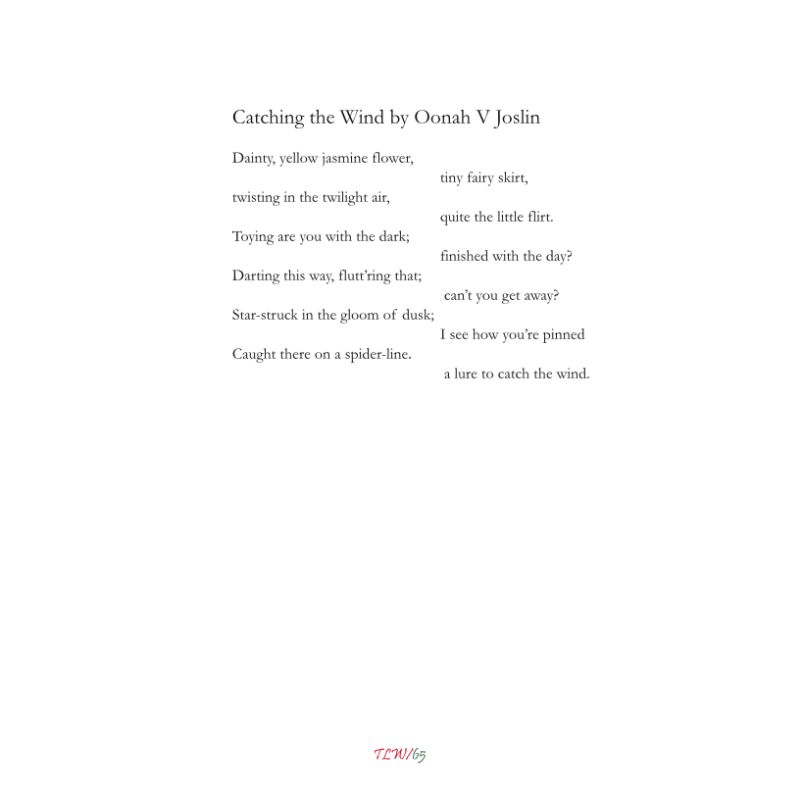 Catching the Wind by Oonah V Joslin

Dainty, yellow jasmine flower,
tiny fairy skirt,
twisting in the twilight air,
quite the little flirt.
Toying are you with the dark;
finished with the day?
Darting this way, flutt'ring that;
can't you get away?
Star-struck in the gloom of dusk;
I see how you're pinned
Caught there on a spider-line.
a lure to catch the wind.

TLW/65